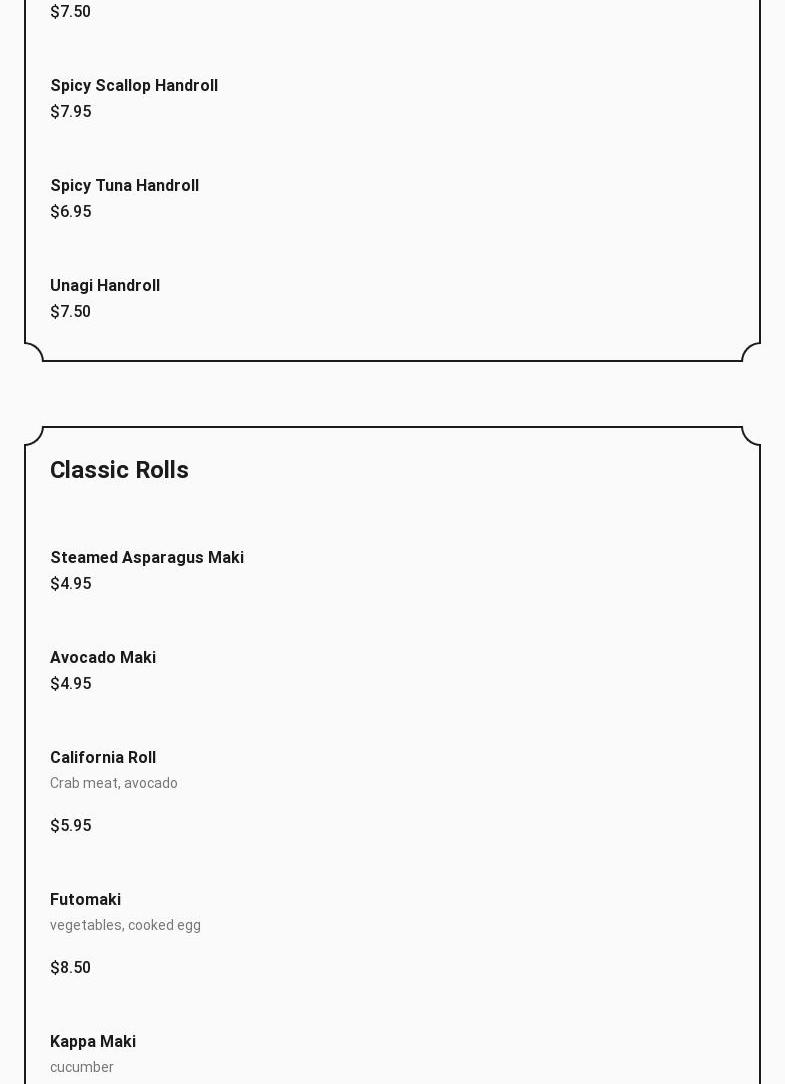 $7.50

Spicy Scallop Handroll
$7.95

Spicy Tuna Handroll
$6.95

Unagi Handroll
$7.50

Classic Rolls

Steamed Asparagus Maki
$4.95

Avocado Maki
$4.95

California Roll
Crab meat, avocado

$5.95

Futomaki
vegetables, cooked egg

$8.50

Kappa Maki
cucumber